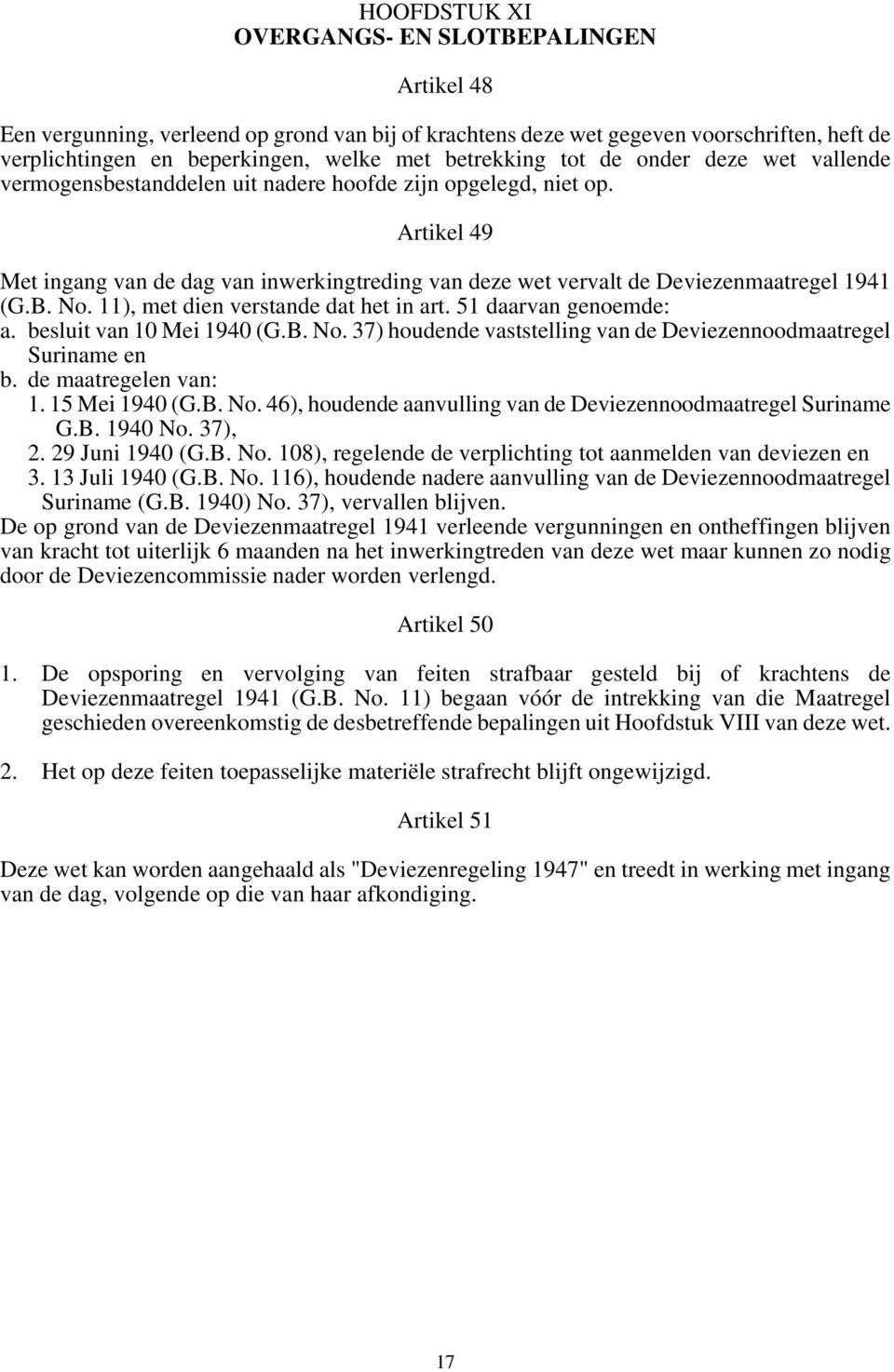 HOOFDSTUK XI
OVERGANGS- EN SLOTBEPALINGEN

Artikel 48

Een vergunning, verleend op grond van bij of krachtens deze wet gegeven voorschriften, heft de verplichtingen en beperkingen, welke met betrekking tot de onder deze wet vallende vermogensbestanddelen uit nadere hoofde zijn opgelegd, niet op.

Artikel 49

Met ingang van de dag van inwerkingtreding van deze wet vervalt de Deviezenmaatregel 1941 (G.B. No. 11), met dien verstande dat het in art. 51 daarvan genoemde:
a. besluit van 10 Mei 1940 (G.B. No. 37) houdende vaststelling van de Deviezennoodmaatregel Suriname en
b. de maatregelen van:
1. 15 Mei 1940 (G.B. No. 46), houdende aanvulling van de Deviezennoodmaatregel Suriname G.B. 1940 No. 37),
2. 29 Juni 1940 (G.B. No. 108), regelende de verplichting tot aanmelden van deviezen en
3. 13 Juli 1940 (G.B. No. 116), houdende nadere aanvulling van de Deviezennoodmaatregel Suriname (G.B. 1940) No. 37), vervallen blijven.
De op grond van de Deviezenmaatregel 1941 verleende vergunningen en ontheffingen blijven van kracht tot uiterlijk 6 maanden na het inwerkingtreden van deze wet maar kunnen zo nodig door de Deviezencommissie nader worden verlengd.

Artikel 50

1. De opsporing en vervolging van feiten strafbaar gesteld bij of krachtens de Deviezenmaatregel 1941 (G.B. No. 11) begaan vóór de intrekking van die Maatregel geschieden overeenkomstig de desbetreffende bepalingen uit Hoofdstuk VIII van deze wet.

2. Het op deze feiten toepasselijke materiële strafrecht blijft ongewijzigd.

Artikel 51

Deze wet kan worden aangehaald als "Deviezenregeling 1947" en treedt in werking met ingang van de dag, volgende op die van haar afkondiging.

17